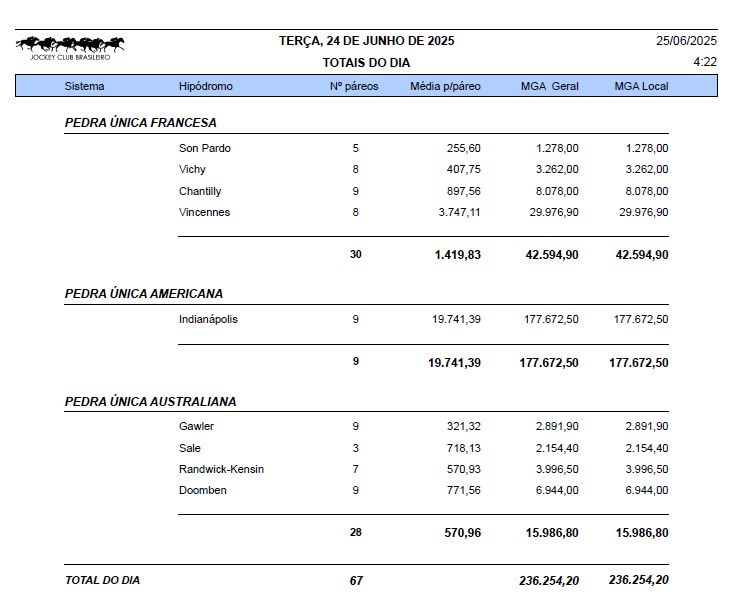 JOCKEY CLUB BRASILEIRO

TERÇA, 24 DE JUNHO DE 2025
TOTAIS DO DIA

25/06/2025
4:22

| Sistema | Hipódromo | Nº páreos | Média p/páreo | MGA Geral | MGA Local |
|---|---|---|---|---|---|
| PEDRA ÚNICA FRANCESA | | | | | |
| | Son Pardo | 5 | 255,60 | 1.278,00 | 1.278,00 |
| | Vichy | 8 | 407,75 | 3.262,00 | 3.262,00 |
| | Chantilly | 9 | 897,56 | 8.078,00 | 8.078,00 |
| | Vincennes | 8 | 3.747,11 | 29.976,90 | 29.976,90 |
| | | 30 | 1.419,83 | 42.594,90 | 42.594,90 |
| PEDRA ÚNICA AMERICANA | | | | | |
| | Indianápolis | 9 | 19.741,39 | 177.672,50 | 177.672,50 |
| | | 9 | 19.741,39 | 177.672,50 | 177.672,50 |
| PEDRA ÚNICA AUSTRALIANA | | | | | |
| | Gawler | 9 | 321,32 | 2.891,90 | 2.891,90 |
| | Sale | 3 | 718,13 | 2.154,40 | 2.154,40 |
| | Randwick-Kensin | 7 | 570,93 | 3.996,50 | 3.996,50 |
| | Doomben | 9 | 771,56 | 6.944,00 | 6.944,00 |
| | | 28 | 570,96 | 15.986,80 | 15.986,80 |
| TOTAL DO DIA | | 67 | | 236.254,20 | 236.254,20 |